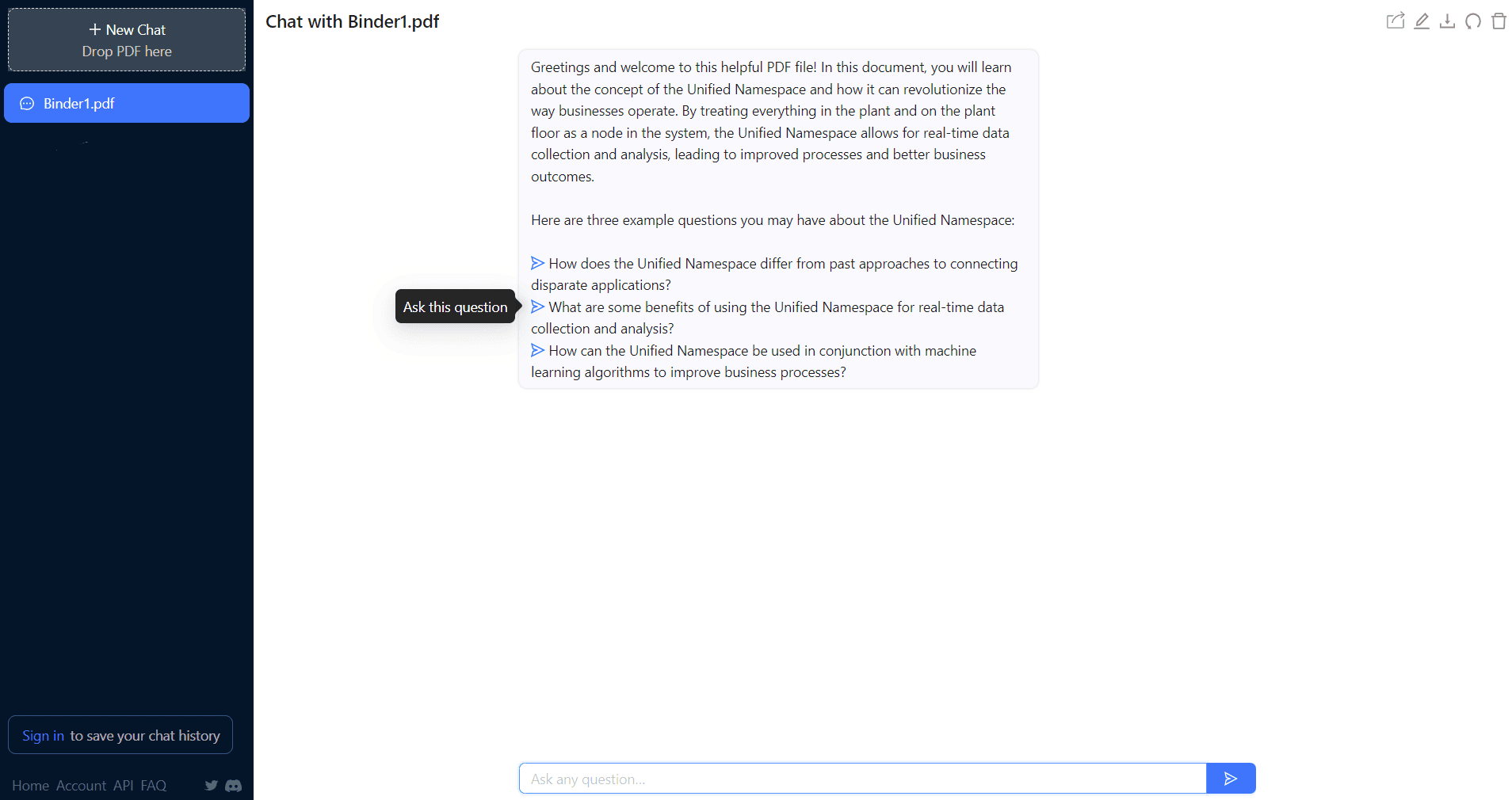 + New Chat
Drop PDF here

Binder1.pdf

Sign in to save your chat history

Home Account API FAQ

Chat with Binder1.pdf

Greetings and welcome to this helpful PDF file! In this document, you will learn about the concept of the Unified Namespace and how it can revolutionize the way businesses operate. By treating everything in the plant and on the plant floor as a node in the system, the Unified Namespace allows for real-time data collection and analysis, leading to improved processes and better business outcomes.

Here are three example questions you may have about the Unified Namespace:

How does the Unified Namespace differ from past approaches to connecting disparate applications?

Ask this question

What are some benefits of using the Unified Namespace for real-time data collection and analysis?

How can the Unified Namespace be used in conjunction with machine learning algorithms to improve business processes?

Ask any question...